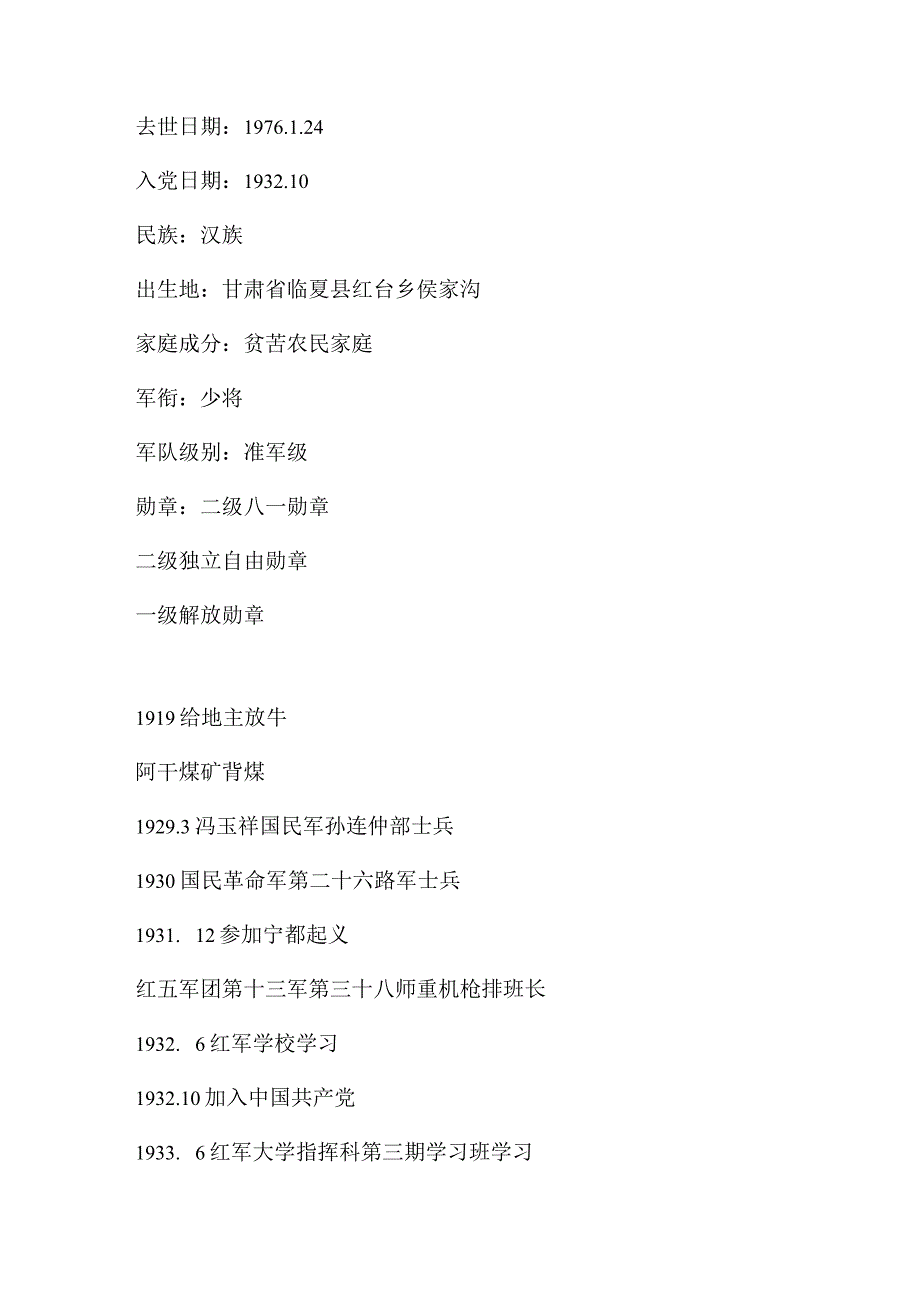 去世日期：1976.1.24

入党日期：1932.10

民族：汉族

出生地：甘肃省临夏县红台乡侯家沟

家庭成分：贫苦农民家庭

军衔：少将

军队级别：准军级

勋章：二级八一勋章

二级独立自由勋章

一级解放勋章

1919 给地主放牛

阿干煤矿背煤

1929.3 冯玉祥国民军孙连仲部士兵

1930 国民革命军第二十六路军士兵

1931. 12 参加宁都起义

红五军团第十三军第三十八师重机枪排班长

1932. 6 红军学校学习

1932.10 加入中国共产党

1933. 6 红军大学指挥科第三期学习班学习